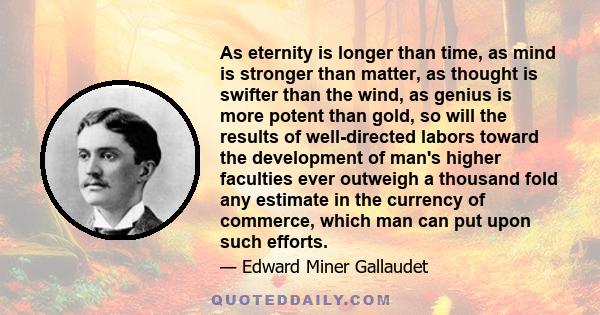 As eternity is longer than time, as mind is stronger than matter, as thought is swifter than the wind, as genius is more potent than gold, so will the results of well-directed labors toward the development of man's higher faculties ever outweigh a thousand fold any estimate in the currency of commerce, which man can put upon such efforts.

— Edward Miner Gallaudet

QUOTEDDAILY.COM